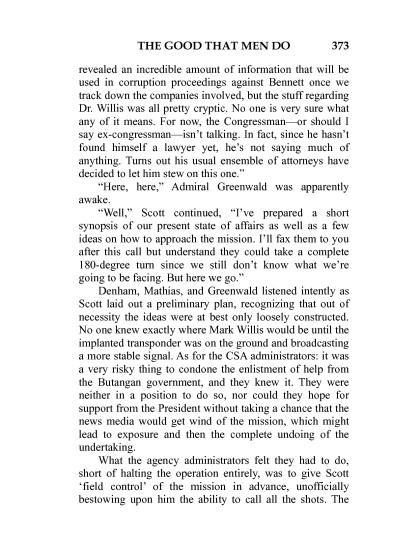 THE GOOD THAT MEN DO 373

revealed an incredible amount of information that will be used in corruption proceedings against Bennett once we track down the companies involved, but the stuff regarding Dr. Willis was all pretty cryptic. No one is very sure what any of it means. For now, the Congressman—or should I say ex-congressman—isn't talking. In fact, since he hasn't found himself a lawyer yet, he's not saying much of anything. Turns out his usual ensemble of attorneys have decided to let him stew on this one."

"Here, here," Admiral Greenwald was apparently awake.

"Well," Scott continued, "I've prepared a short synopsis of our present state of affairs as well as a few ideas on how to approach the mission. I'll fax them to you after this call but understand they could take a complete 180-degree turn since we still don't know what we're going to be facing. But here we go."

Denham, Mathias, and Greenwald listened intently as Scott laid out a preliminary plan, recognizing that out of necessity the ideas were at best only loosely constructed. No one knew exactly where Mark Willis would be until the implanted transponder was on the ground and broadcasting a more stable signal. As for the CSA administrators: it was a very risky thing to condone the enlistment of help from the Butangan government, and they knew it. They were neither in a position to do so, nor could they hope for support from the President without taking a chance that the news media would get wind of the mission, which might lead to exposure and then the complete undoing of the undertaking.

What the agency administrators felt they had to do, short of halting the operation entirely, was to give Scott 'field control' of the mission in advance, unofficially bestowing upon him the ability to call all the shots. The